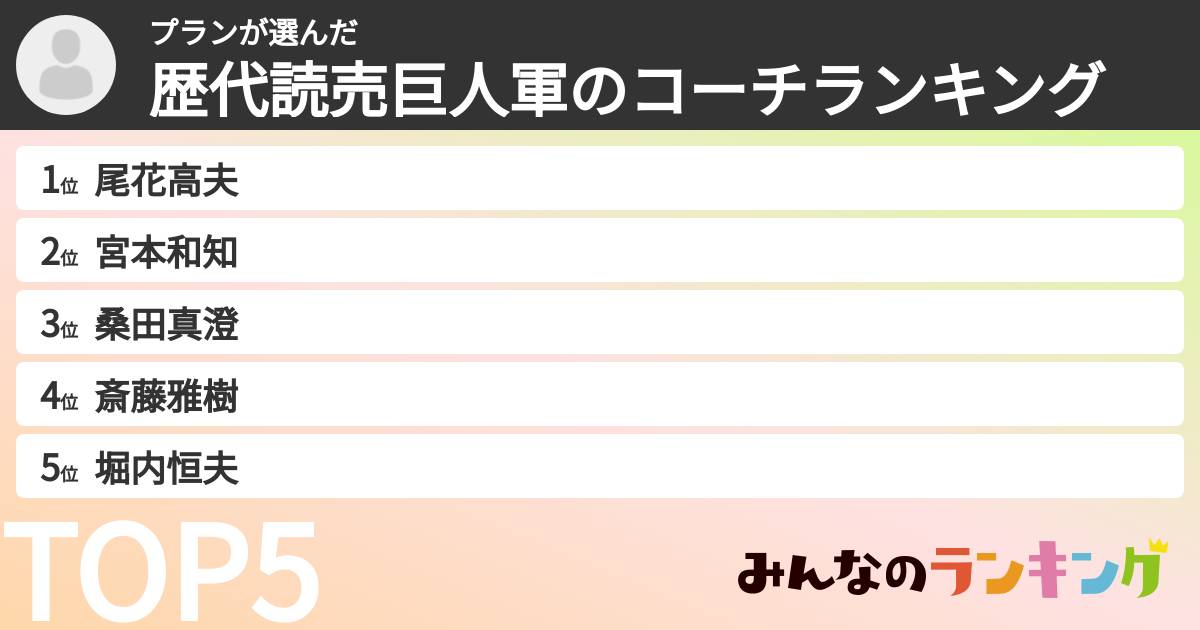 プランが選んだ
歴代読売巨人軍のコーチランキング

1位 尾花高夫
2位 宮本和知
3位 桑田真澄
4位 斎藤雅樹
5位 堀内恒夫

TOP5

みんなのランキング